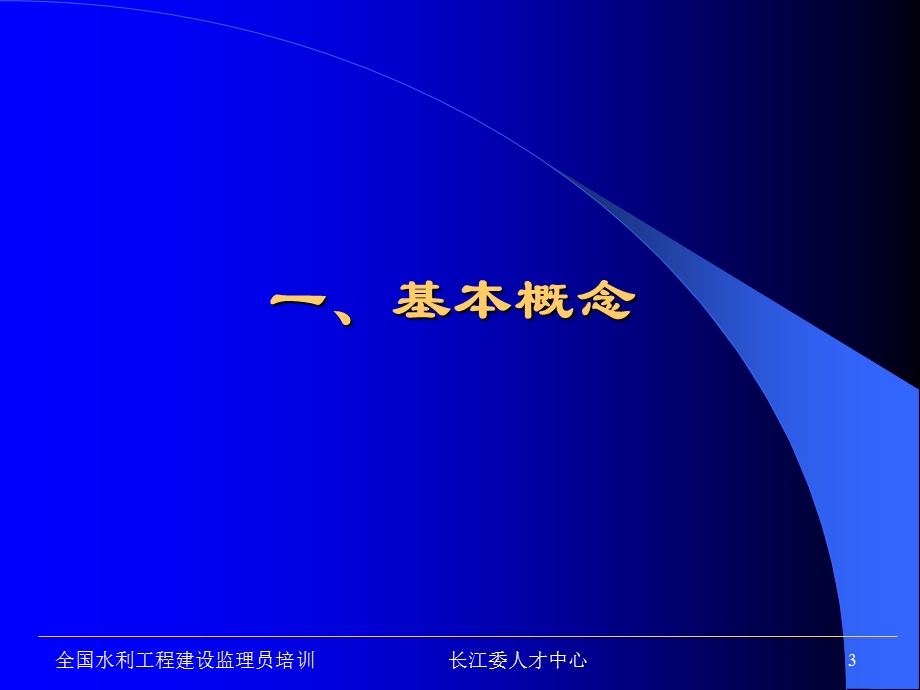 一、基本概念

全国水利工程建设监理员培训 长江委人才中心 3